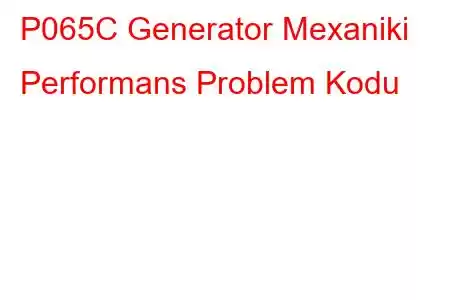 P065C Generator Mexaniki Performans Problem Kodu